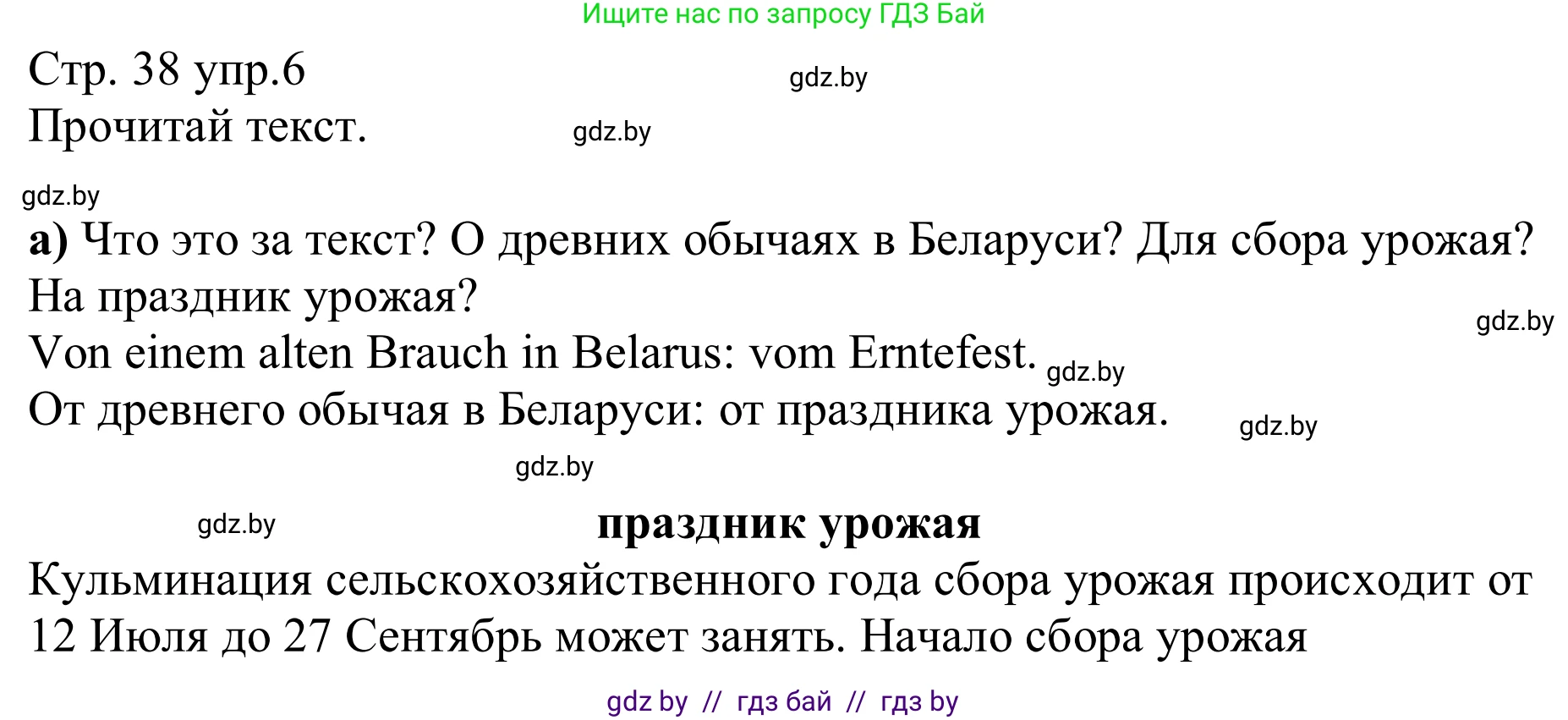 Ищите нас по запросу ГДЗ Бай

Стр. 38 упр.6

gdz.by

Прочитай текст.

gdz.by

gdz.by

а) Что это за текст? О древних обычаях в Беларуси? Для сбора урожая? На праздник урожая?

gdz.by

Von einem alten Brauch in Belarus: vom Erntefest.

gdz.by

От древнего обычая в Беларуси: от праздника урожая.

gdz.by

gdz.by

gdz.by

праздник урожая

Кульминация сельскохозяйственного года сбора урожая происходит от 12 Июля до 27 Сентябрь может занять. Начало сбора урожая

gdz by // гдз бай // гдз by